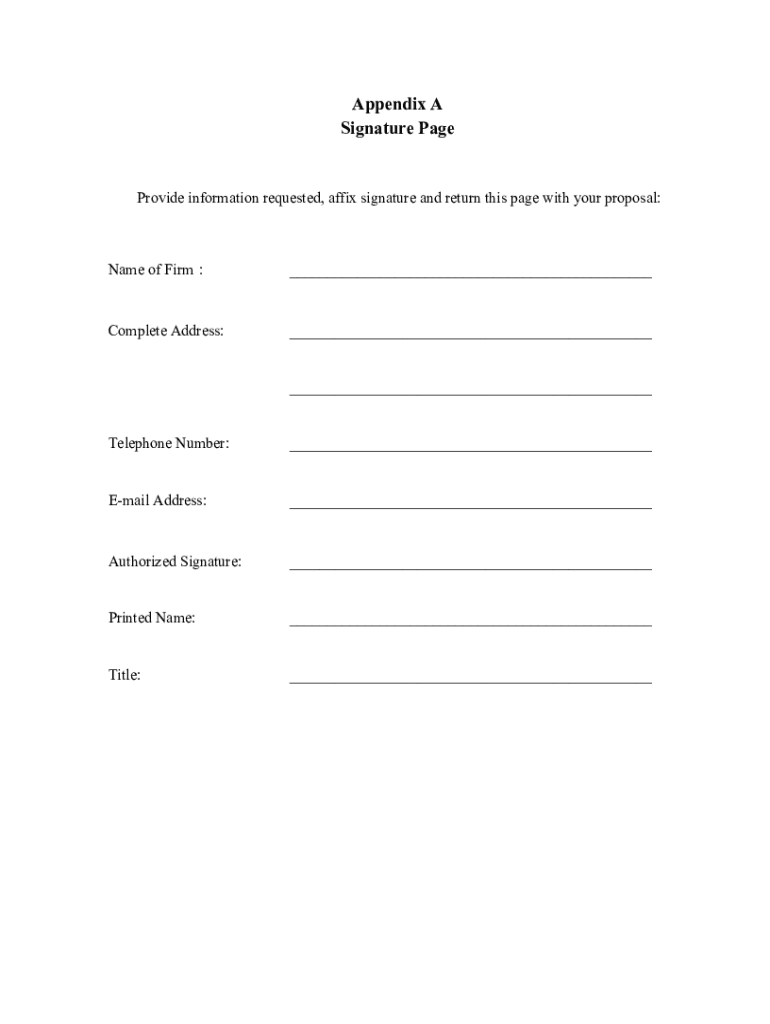 Appendix A
Signature Page

Provide information requested, affix signature and return this page with your proposal:

Name of Firm : ______________________________________________

Complete Address: ______________________________________________

______________________________________________

Telephone Number: ______________________________________________

E-mail Address: ______________________________________________

Authorized Signature: ______________________________________________

Printed Name: ______________________________________________

Title: ______________________________________________